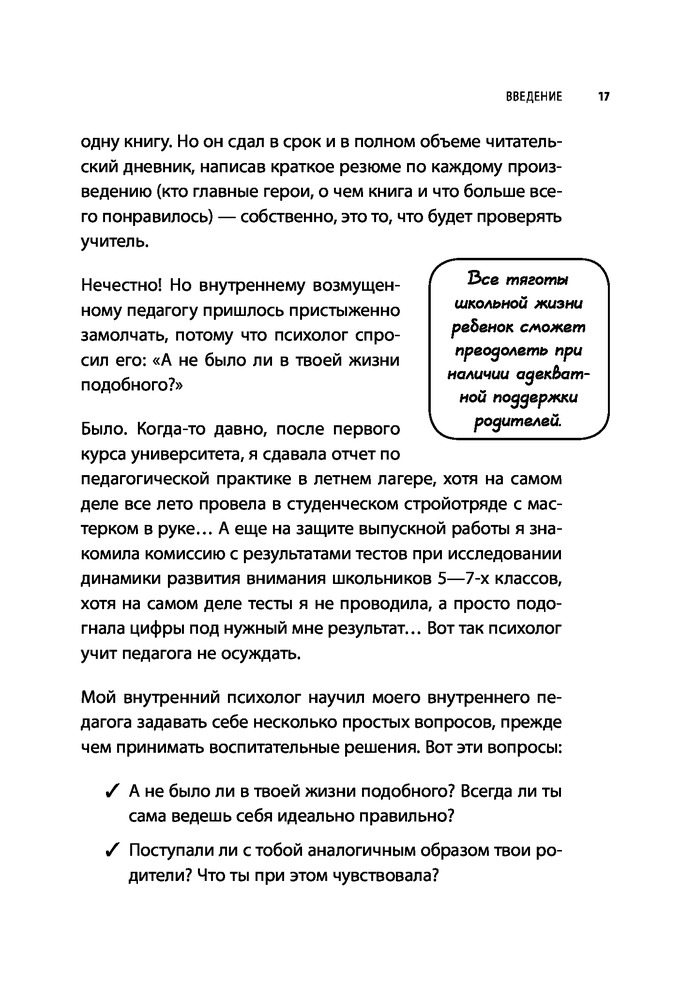 ВВЕДЕНИЕ 17

одну книгу. Но он сдал в срок и в полном объеме читательский дневник, написав краткое резюме по каждому произведению (кто главные герои, о чем книга и что больше всего понравилось) — собственно, это то, что будет проверять учитель.

Нечестно! Но внутреннему возмущенному педагогу пришлось пристыженно замолчать, потому что психолог спросил его: «А не было ли в твоей жизни подобного?»

Все тяготы школьной жизни ребенок сможет преодолеть при наличии адекватной поддержки родителей.

Было. Когда-то давно, после первого курса университета, я сдавала отчет по педагогической практике в летнем лагере, хотя на самом деле все лето провела в студенческом стройотряде с мастерком в руке… А еще на защите выпускной работы я знакомила комиссию с результатами тестов при исследовании динамики развития внимания школьников 5—7-х классов, хотя на самом деле тесты я не проводила, а просто подогнала цифры под нужный мне результат… Вот так психолог учит педагога не осуждать.

Мой внутренний психолог научил моего внутреннего педагога задавать себе несколько простых вопросов, прежде чем принимать воспитательные решения. Вот эти вопросы:

✓ А не было ли в твоей жизни подобного? Всегда ли ты сама ведешь себя идеально правильно?

✓ Поступали ли с тобой аналогичным образом твои родители? Что ты при этом чувствовала?